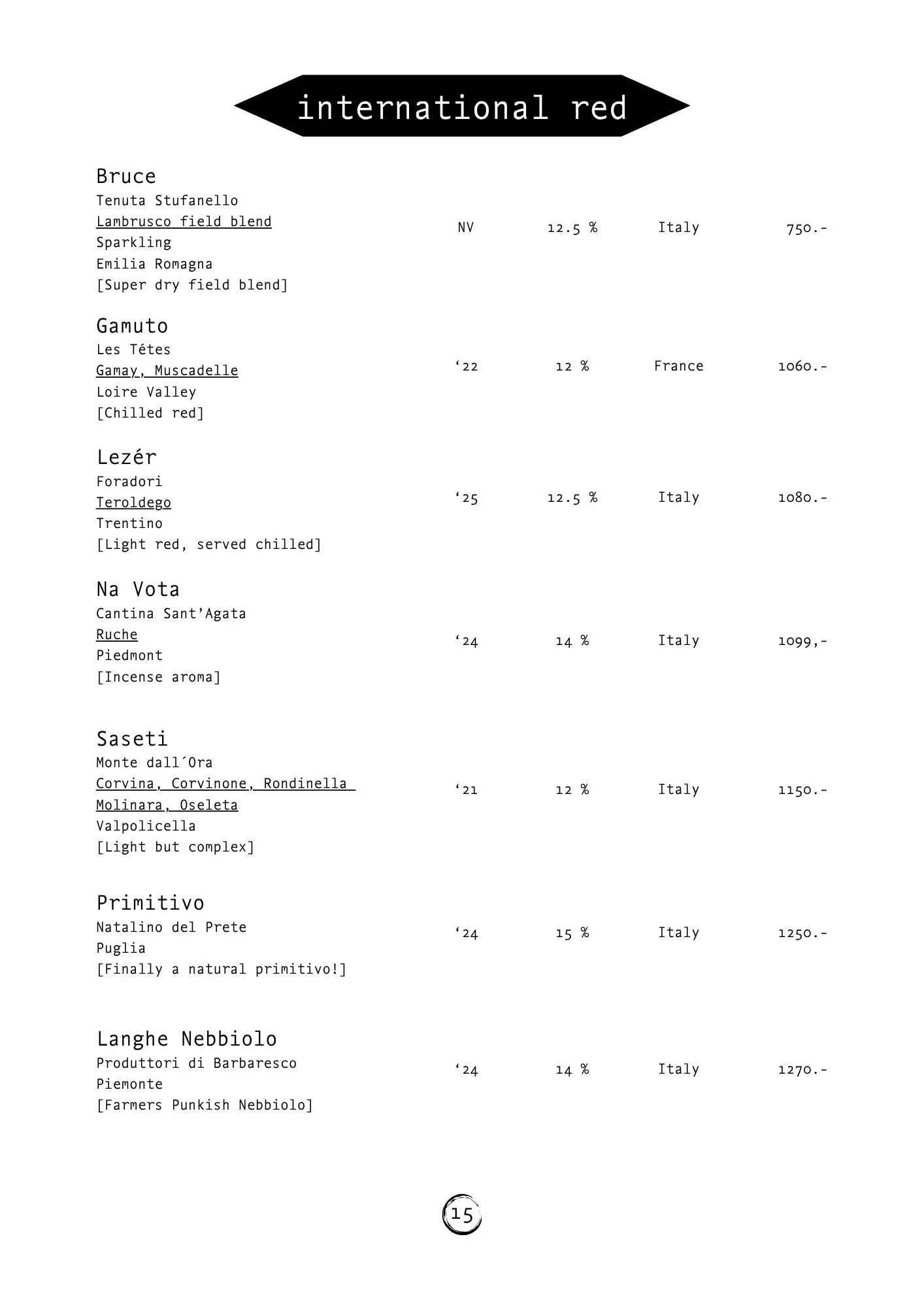 international red

Bruce
Tenuta Stufanello
Lambrusco field blend
Sparkling
Emilia Romagna
[Super dry field blend]

NV 12.5 % Italy 750.-

Gamuto
Les Tétes
Gamay, Muscadelle
Loire Valley
[Chilled red]

‘22 12 % France 1060.-

Lezér
Foradori
Teroldego
Trentino
[Light red, served chilled]

‘25 12.5 % Italy 1080.-

Na Vota
Cantina Sant’Agata
Ruche
Piedmont
[Incense aroma]

‘24 14 % Italy 1099,-

Saseti
Monte dall´Ora
Corvina, Corvinone, Rondinella
Molinara, Oseleta
Valpolicella
[Light but complex]

‘21 12 % Italy 1150.-

Primitivo
Natalino del Prete
Puglia
[Finally a natural primitivo!]

‘24 15 % Italy 1250.-

Langhe Nebbiolo
Produttori di Barbaresco
Piemonte
[Farmers Punkish Nebbiolo]

‘24 14 % Italy 1270.-

15